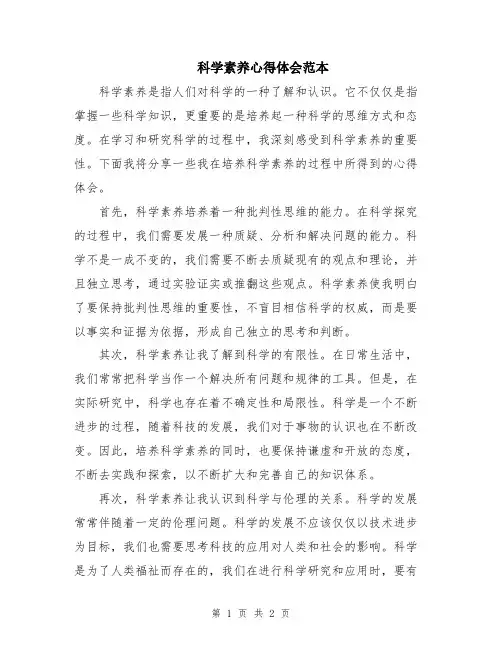 科学素养心得体会范本

科学素养是指人们对科学的一种了解和认识。它不仅仅是指掌握一些科学知识，更重要的是培养起一种科学的思维方式和态度。在学习和研究科学的过程中，我深刻感受到科学素养的重要性。下面我将分享一些我在培养科学素养的过程中所得到的心得体会。

首先，科学素养培养着一种批判性思维的能力。在科学探究的过程中，我们需要发展一种质疑、分析和解决问题的能力。科学不是一成不变的，我们需要不断去质疑现有的观点和理论，并且独立思考，通过实验证实或推翻这些观点。科学素养使我明白了要保持批判性思维的重要性，不盲目相信科学的权威，而是要以事实和证据为依据，形成自己独立的思考和判断。

其次，科学素养让我了解到科学的有限性。在日常生活中，我们常常把科学当作一个解决所有问题和规律的工具。但是，在实际研究中，科学也存在着不确定性和局限性。科学是一个不断进步的过程，随着科技的发展，我们对于事物的认识也在不断改变。因此，培养科学素养的同时，也要保持谦虚和开放的态度，不断去实践和探索，以不断扩大和完善自己的知识体系。

再次，科学素养让我认识到科学与伦理的关系。科学的发展常常伴随着一定的伦理问题。科学的发展不应该仅仅以技术进步为目标，我们也需要思考科技的应用对人类和社会的影响。科学是为了人类福祉而存在的，我们在进行科学研究和应用时，要有

第 1 页 共 2 页